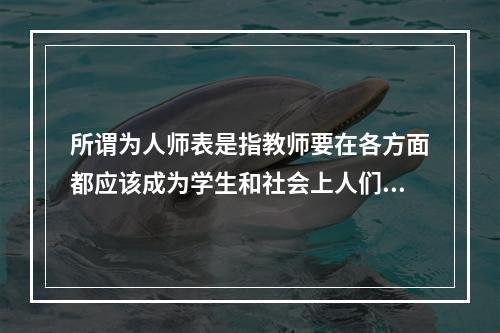 所谓为人师表是指教师要在各方面都应该成为学生和社会上人们...